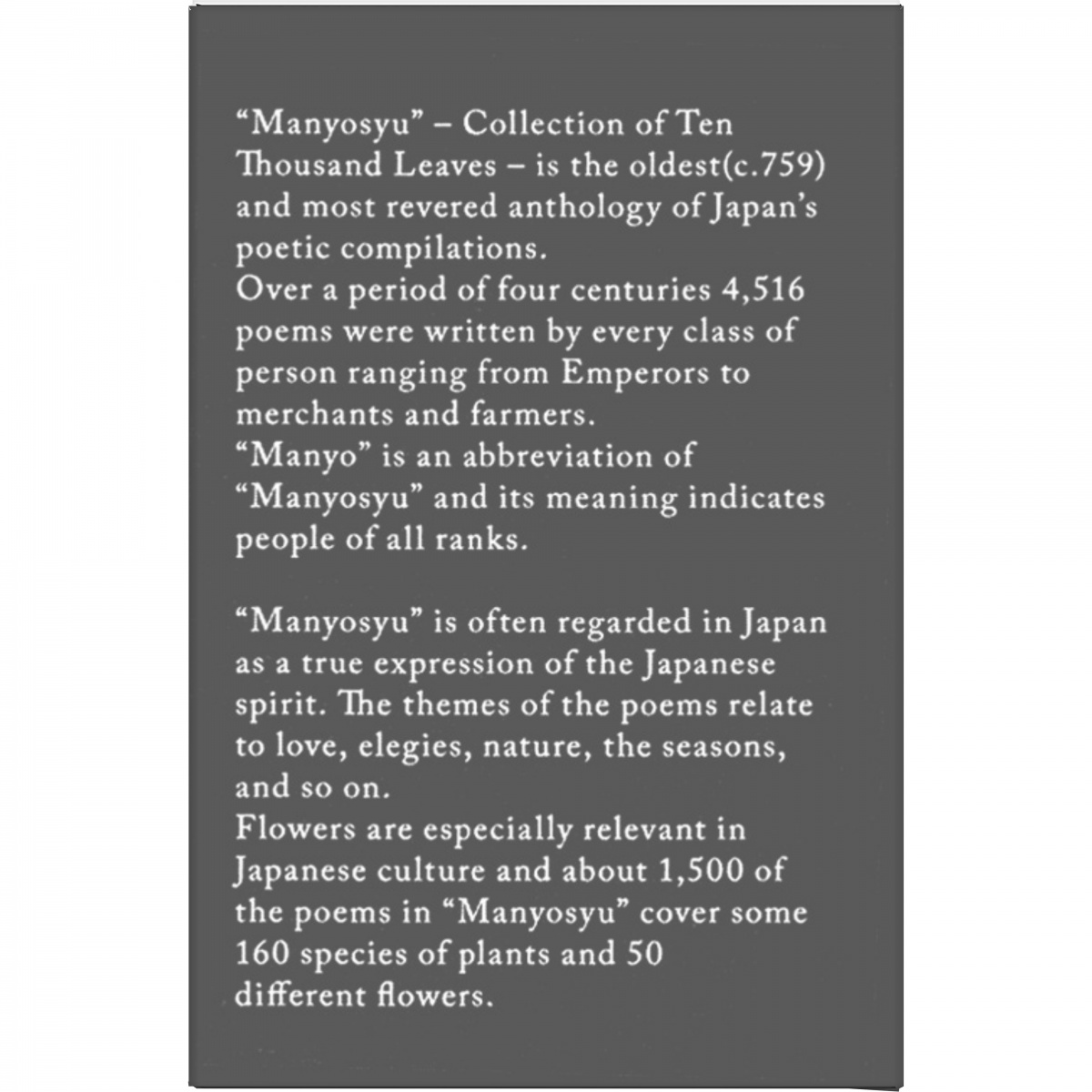 "Manyosyu" – Collection of Ten Thousand Leaves – is the oldest(c.759) and most revered anthology of Japan's poetic compilations.
Over a period of four centuries 4,516 poems were written by every class of person ranging from Emperors to merchants and farmers.
"Manyo" is an abbreviation of "Manyosyu" and its meaning indicates people of all ranks.

"Manyosyu" is often regarded in Japan as a true expression of the Japanese spirit. The themes of the poems relate to love, elegies, nature, the seasons, and so on.
Flowers are especially relevant in Japanese culture and about 1,500 of the poems in "Manyosyu" cover some 160 species of plants and 50 different flowers.